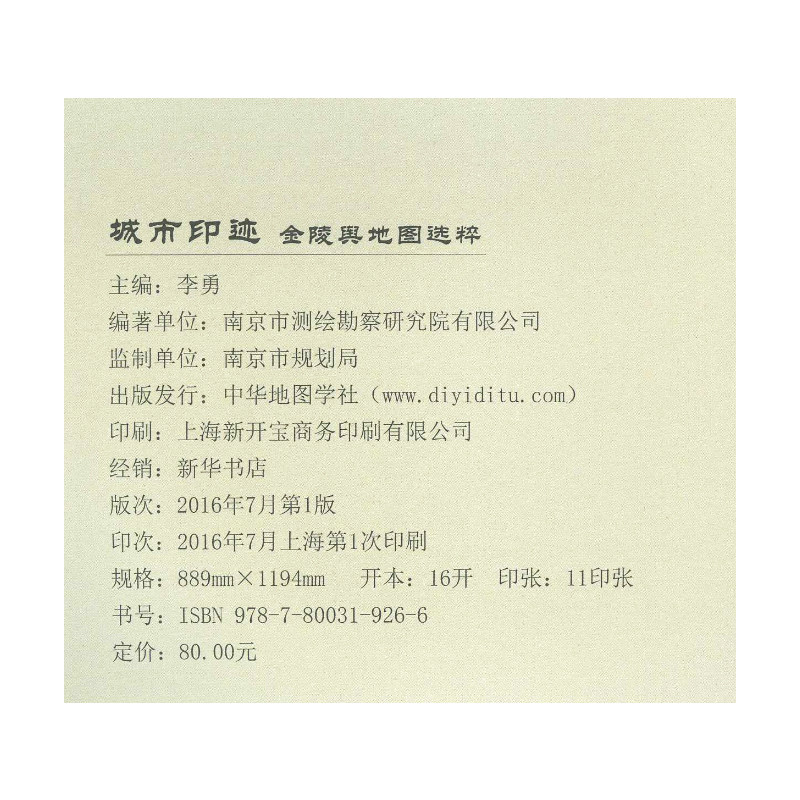 城市印迹 金陵舆地图选粹

主编：李勇

编著单位：南京市测绘勘察研究院有限公司

监制单位：南京市规划局

出版发行：中华地图学社（www.diyiditu.com）

印刷：上海新开宝商务印刷有限公司

经销：新华书店

版次：2016年7月第1版

印次：2016年7月上海第1次印刷

规格：889mm×1194mm 开本：16开 印张：11印张

书号：ISBN 978-7-80031-926-6

定价：80.00元